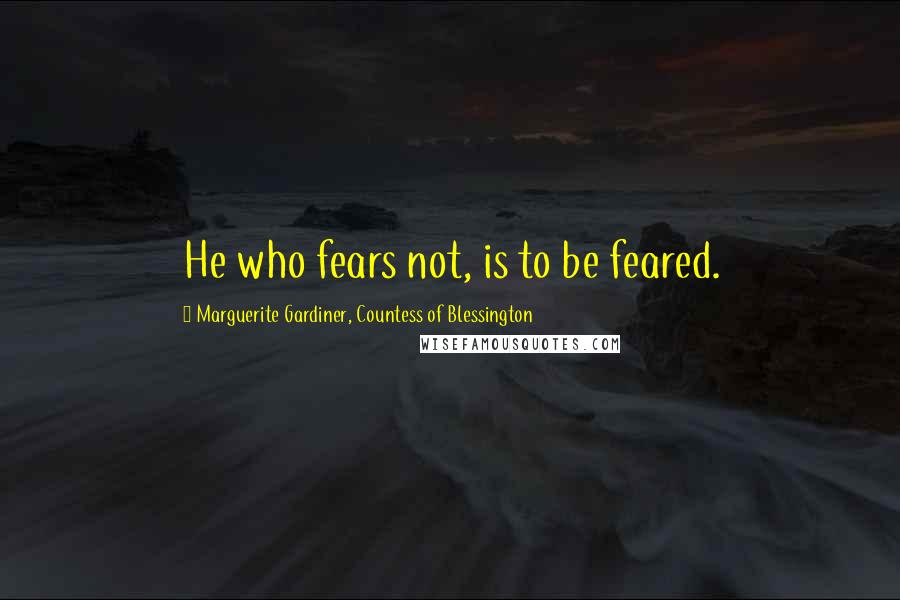 He who fears not, is to be feared.

Marguerite Gardiner, Countess of Blessington

WISEFAMOUSQUOTES.COM